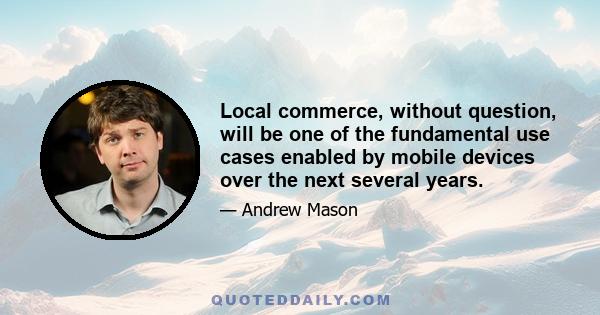 Local commerce, without question, will be one of the fundamental use cases enabled by mobile devices over the next several years.

— Andrew Mason

QUOTEDDAILY.COM